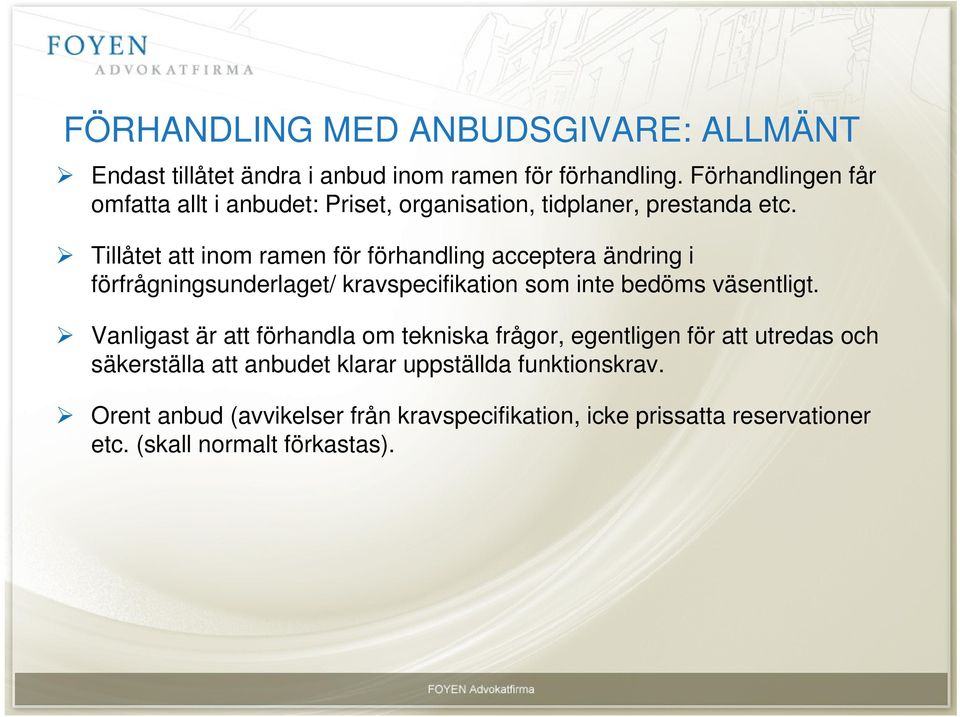 FOYEN
ADVOKATFIRMA

FÖRHANDLING MED ANBUDSGIVARE: ALLMÄNT

➢ Endast tillåtet ändra i anbud inom ramen för förhandling. Förhandlingen får omfatta allt i anbudet: Priset, organisation, tidplaner, prestanda etc.

➢ Tillåtet att inom ramen för förhandling acceptera ändring i förfrågningsunderlaget/ kravspecifikation som inte bedöms väsentligt.

➢ Vanligast är att förhandla om tekniska frågor, egentligen för att utredas och säkerställa att anbudet klarar uppställda funktionskrav.

➢ Orent anbud (avvikelser från kravspecifikation, icke prissatta reservationer etc. (skall normalt förkastas).

FOYEN Advokatfirma